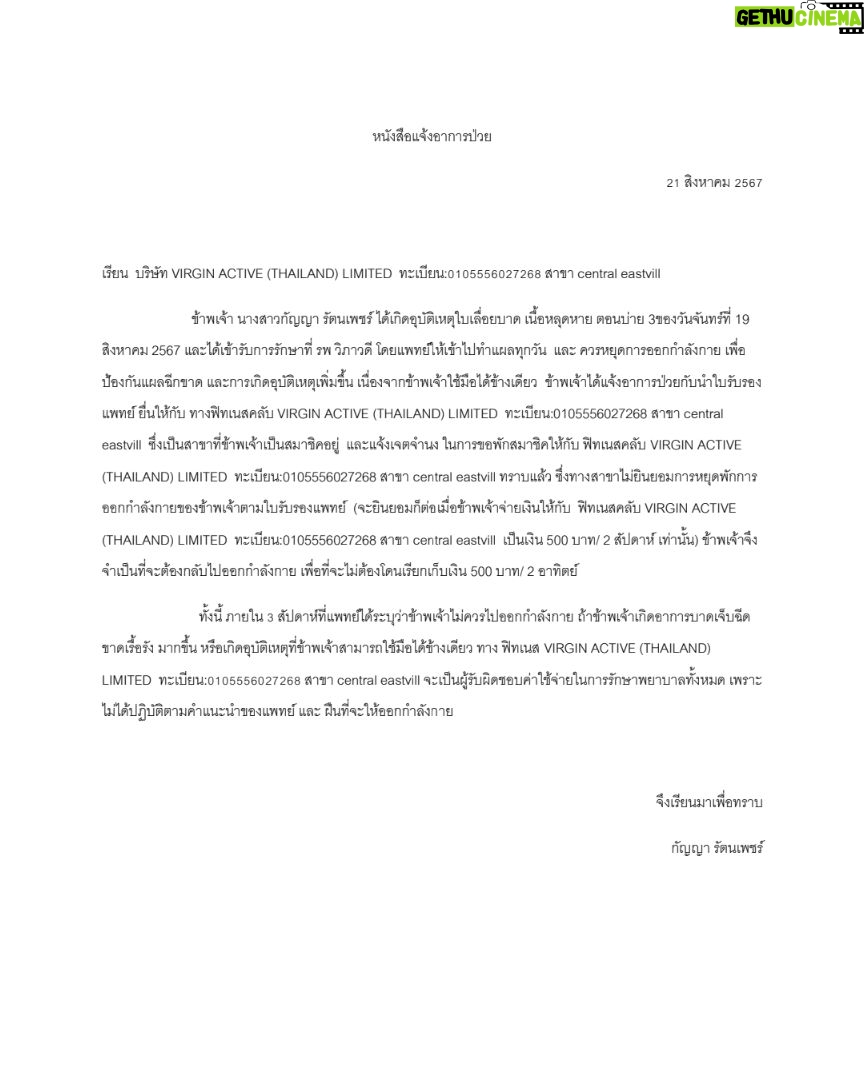 GETHU CINEMA

หนังสือแจ้งอาการป่วย

21 สิงหาคม 2567

เรียน บริษัท VIRGIN ACTIVE (THAILAND) LIMITED ทะเบียน:0105556027268 สาขา central eastvill

ข้าพเจ้า นางสาวกัญญา รัตนเพชร์ ได้เกิดอุบัติเหตุใบเลื่อยบาด เนื้อหลุดหาย ตอนบ่าย 3ของวันจันทร์ที่ 19 สิงหาคม 2567 และได้เข้ารับการรักษาที่ รพ วิภาวดี โดยแพทย์ให้เข้าไปทำแผลทุกวัน และ ควรหยุดการออกกำลังกาย เพื่อป้องกันแผลฉีกขาด และการเกิดอุบัติเหตุเพิ่มขึ้น เนื่องจากข้าพเจ้าใช้มือได้ข้างเดียว ข้าพเจ้าได้แจ้งอาการป่วยกับนำใบรับรองแพทย์ ยื่นให้กับ ทางฟิทเนสคลับ VIRGIN ACTIVE (THAILAND) LIMITED ทะเบียน:0105556027268 สาขา central eastvill ซึ่งเป็นสาขาที่ข้าพเจ้าเป็นสมาชิคอยู่ และแจ้งเจตจำนง ในการขอพักสมาชิคให้กับ ฟิทเนสคลับ VIRGIN ACTIVE (THAILAND) LIMITED ทะเบียน:0105556027268 สาขา central eastvill ทราบแล้ว ซึ่งทางสาขาไม่ยินยอมการหยุดพักการออกกำลังกายของข้าพเจ้าตามใบรับรองแพทย์ (จะยินยอมก็ต่อเมื่อข้าพเจ้าจ่ายเงินให้กับ ฟิทเนสคลับ VIRGIN ACTIVE (THAILAND) LIMITED ทะเบียน:0105556027268 สาขา central eastvill เป็นเงิน 500 บาท/ 2 สัปดาห์ เท่านั้น) ข้าพเจ้าจึงจำเป็นที่จะต้องกลับไปออกกำลังกาย เพื่อที่จะไม่ต้องโดนเรียกเก็บเงิน 500 บาท/ 2 อาทิตย์

ทั้งนี้ ภายใน 3 สัปดาห์ที่แพทย์ได้ระบุว่าข้าพเจ้าไม่ควรไปออกกำลังกาย ถ้าข้าพเจ้าเกิดอาการบาดเจ็บฉีดขาดเรื้อรัง มากขึ้น หรือเกิดอุบัติเหตุที่ข้าพเจ้าสามารถใช้มือได้ข้างเดียว ทาง ฟิทเนส VIRGIN ACTIVE (THAILAND) LIMITED ทะเบียน:0105556027268 สาขา central eastvill จะเป็นผู้รับผิดชอบค่าใช้จ่ายในการรักษาพยาบาลทั้งหมด เพราะไม่ได้ปฏิบัติตามคำแนะนำของแพทย์ และ ฝืนที่จะให้ออกกำลังกาย

จึงเรียนมาเพื่อทราบ

กัญญา รัตนเพชร์